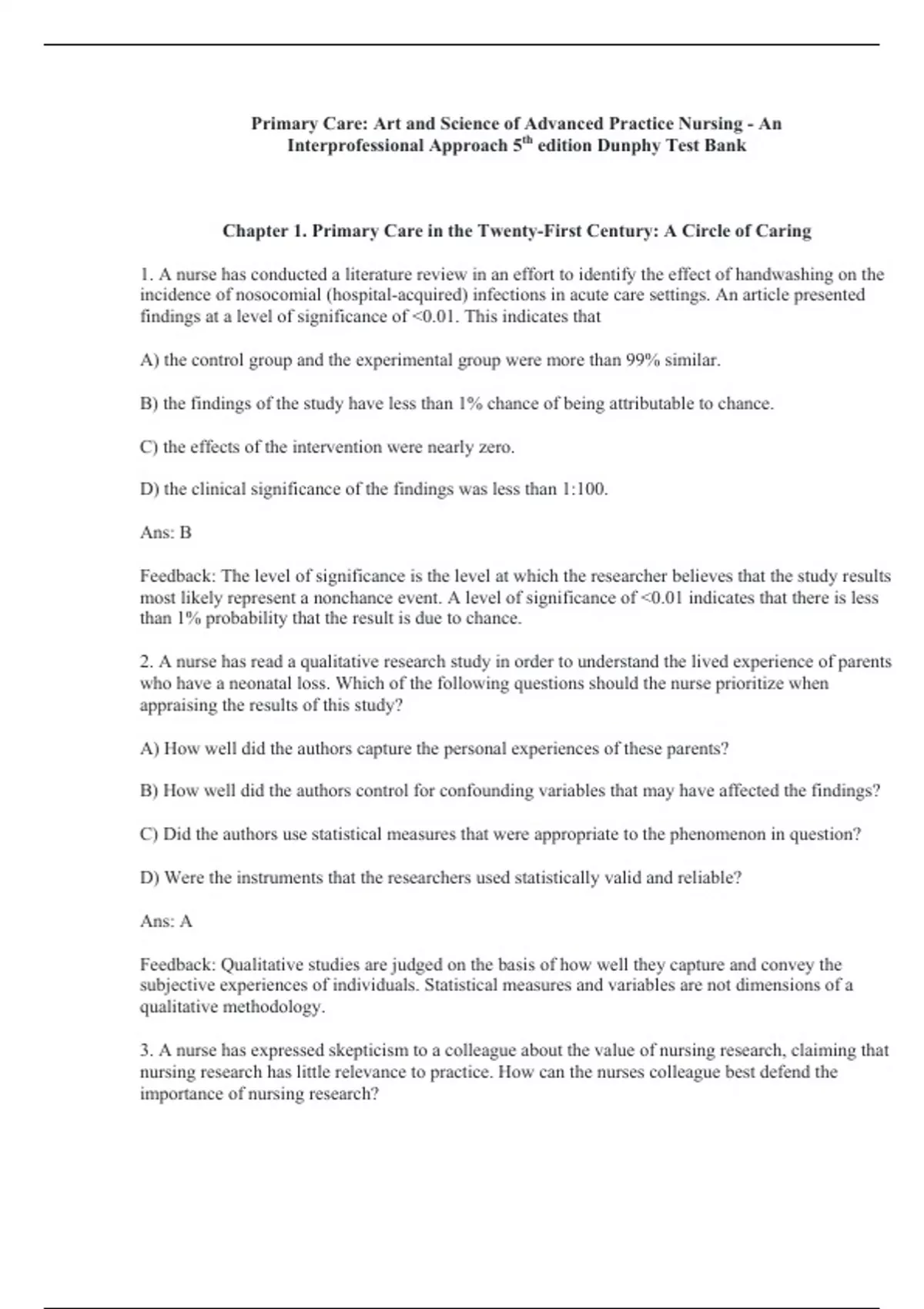 Primary Care: Art and Science of Advanced Practice Nursing - An Interprofessional Approach 5$^{th}$ edition Dunphy Test Bank

Chapter 1. Primary Care in the Twenty-First Century: A Circle of Caring

1. A nurse has conducted a literature review in an effort to identify the effect of handwashing on the incidence of nosocomial (hospital-acquired) infections in acute care settings. An article presented findings at a level of significance of <0.01. This indicates that

A) the control group and the experimental group were more than 99% similar.

B) the findings of the study have less than 1% chance of being attributable to chance.

C) the effects of the intervention were nearly zero.

D) the clinical significance of the findings was less than 1:100.

Ans: B

Feedback: The level of significance is the level at which the researcher believes that the study results most likely represent a nonchance event. A level of significance of <0.01 indicates that there is less than 1% probability that the result is due to chance.

2. A nurse has read a qualitative research study in order to understand the lived experience of parents who have a neonatal loss. Which of the following questions should the nurse prioritize when appraising the results of this study?

A) How well did the authors capture the personal experiences of these parents?

B) How well did the authors control for confounding variables that may have affected the findings?

C) Did the authors use statistical measures that were appropriate to the phenomenon in question?

D) Were the instruments that the researchers used statistically valid and reliable?

Ans: A

Feedback: Qualitative studies are judged on the basis of how well they capture and convey the subjective experiences of individuals. Statistical measures and variables are not dimensions of a qualitative methodology.

3. A nurse has expressed skepticism to a colleague about the value of nursing research, claiming that nursing research has little relevance to practice. How can the nurses colleague best defend the importance of nursing research?